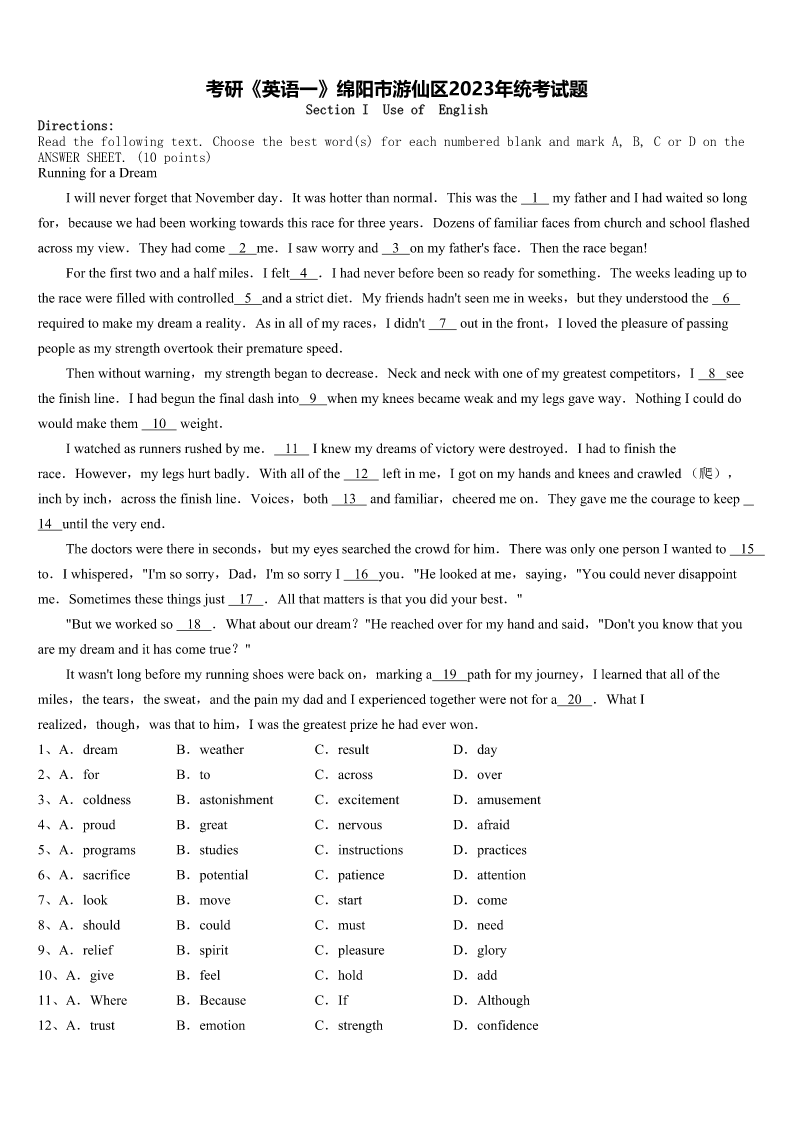 考研《英语一》绵阳市游仙区2023年统考试题
Section I Use of English

Directions:
Read the following text. Choose the best word(s) for each numbered blank and mark A, B, C or D on the ANSWER SHEET. (10 points)

Running for a Dream

I will never forget that November day. It was hotter than normal. This was the __1__ my father and I had waited so long for, because we had been working towards this race for three years. Dozens of familiar faces from church and school flashed across my view. They had come __2__ me. I saw worry and __3__ on my father's face. Then the race began!

For the first two and a half miles. I felt __4__. I had never before been so ready for something. The weeks leading up to the race were filled with controlled __5__ and a strict diet. My friends hadn't seen me in weeks, but they understood the __6__ required to make my dream a reality. As in all of my races, I didn't __7__ out in the front, I loved the pleasure of passing people as my strength overtook their premature speed.

Then without warning, my strength began to decrease. Neck and neck with one of my greatest competitors, I __8__ see the finish line. I had begun the final dash into __9__ when my knees became weak and my legs gave way. Nothing I could do would make them __10__ weight.

I watched as runners rushed by me. __11__ I knew my dreams of victory were destroyed. I had to finish the race. However, my legs hurt badly. With all of the __12__ left in me, I got on my hands and knees and crawled (爬), inch by inch, across the finish line. Voices, both __13__ and familiar, cheered me on. They gave me the courage to keep __14__ until the very end.

The doctors were there in seconds, but my eyes searched the crowd for him. There was only one person I wanted to __15__ to. I whispered, "I'm so sorry, Dad, I'm so sorry I __16__ you. "He looked at me, saying, "You could never disappoint me. Sometimes these things just __17__. All that matters is that you did your best. "

"But we worked so __18__. What about our dream? "He reached over for my hand and said, "Don't you know that you are my dream and it has come true? "

It wasn't long before my running shoes were back on, marking a __19__ path for my journey, I learned that all of the miles, the tears, the sweat, and the pain my dad and I experienced together were not for a __20__. What I realized, though, was that to him, I was the greatest prize he had ever won.

1、A. dream B. weather C. result D. day
2、A. for B. to C. across D. over
3、A. coldness B. astonishment C. excitement D. amusement
4、A. proud B. great C. nervous D. afraid
5、A. programs B. studies C. instructions D. practices
6、A. sacrifice B. potential C. patience D. attention
7、A. look B. move C. start D. come
8、A. should B. could C. must D. need
9、A. relief B. spirit C. pleasure D. glory
10、A. give B. feel C. hold D. add
11、A. Where B. Because C. If D. Although
12、A. trust B. emotion C. strength D. confidence